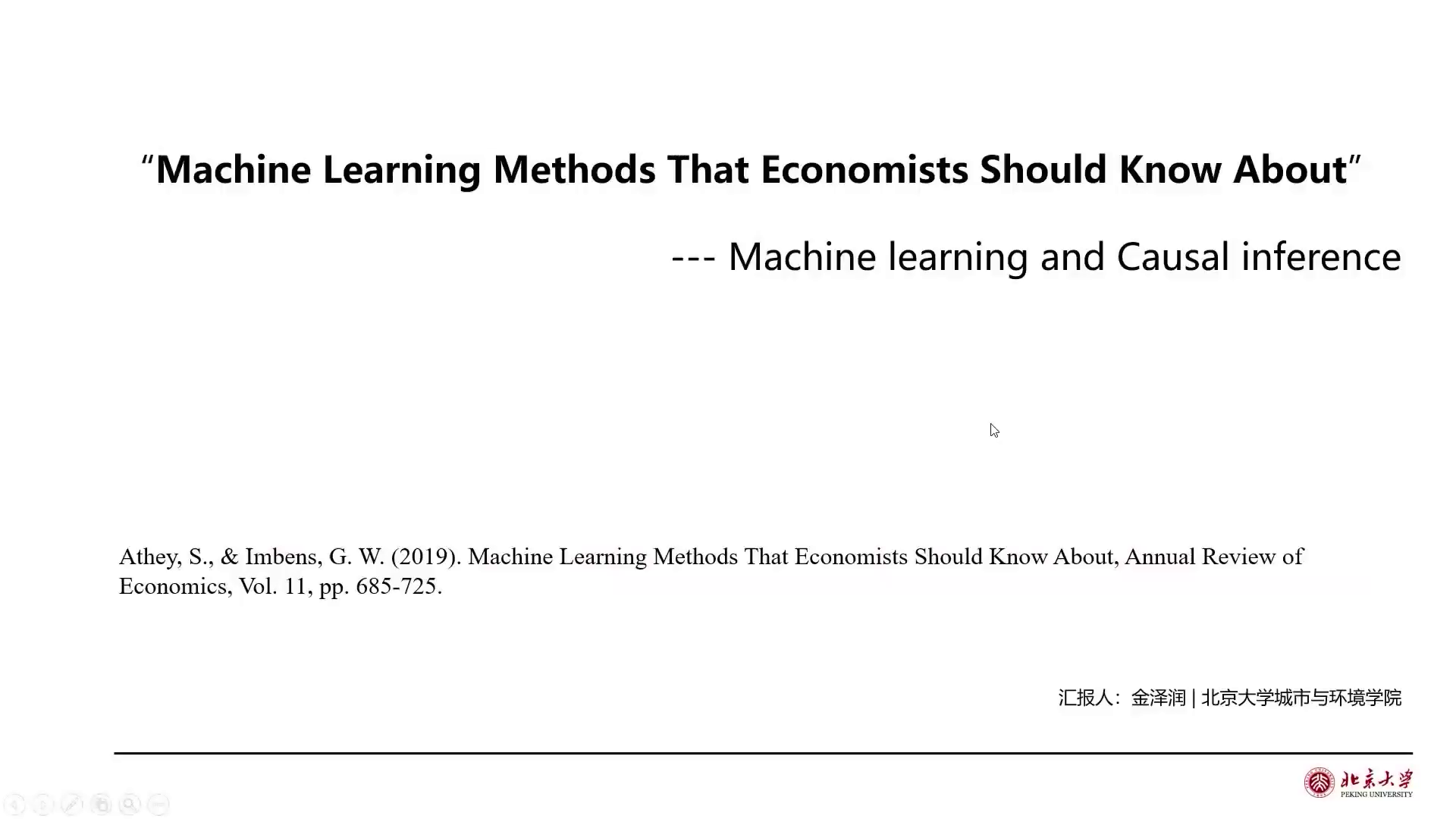 “Machine Learning Methods That Economists Should Know About”

--- Machine learning and Causal inference

Athey, S., & Imbens, G. W. (2019). Machine Learning Methods That Economists Should Know About, Annual Review of Economics, Vol. 11, pp. 685-725.

汇报人：金泽润 | 北京大学城市与环境学院

北京大学
PEKING UNIVERSITY